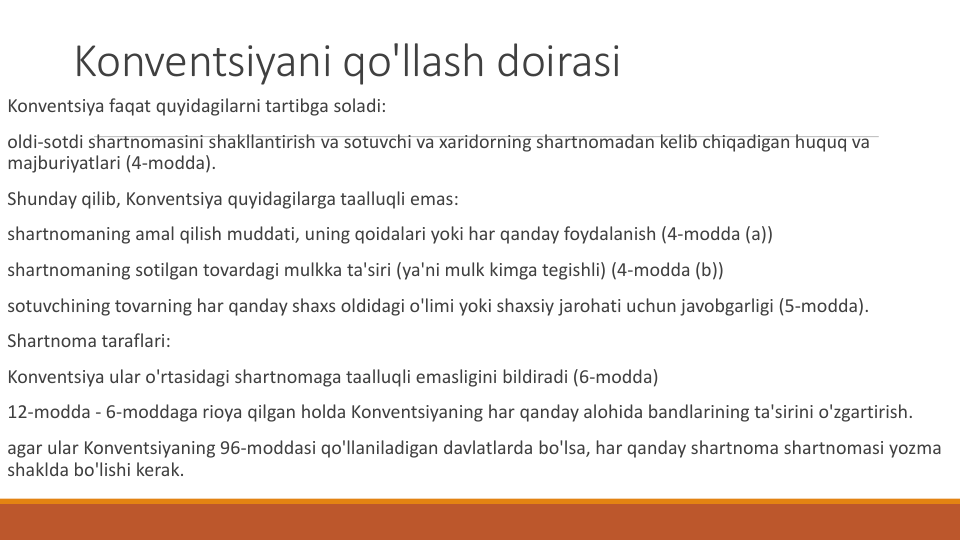 Konventsiyani qo'llash doirasi

Konventsiya faqat quyidagilarni tartibga soladi:

oldi-sotdi shartnomasini shakllantirish va sotuvchi va xaridorning shartnomadan kelib chiqadigan huquq va majburiyatlari (4-modda).

Shunday qilib, Konventsiya quyidagilarga taalluqli emas:

shartnomaning amal qilish muddati, uning qoidalari yoki har qanday foydalanish (4-modda (a))

shartnomaning sotilgan tovardagi mulkka ta'siri (ya'ni mulk kimga tegishli) (4-modda (b))

sotuvchining tovarning har qanday shaxs oldidagi o'limi yoki shaxsiy jarohati uchun javobgarligi (5-modda).

Shartnoma taraflari:

Konventsiya ular o'rtasidagi shartnomaga taalluqli emasligini bildiradi (6-modda)

12-modda - 6-moddaga rioya qilgan holda Konventsiyaning har qanday alohida bandlarining ta'sirini o'zgartirish.

agar ular Konventsiyaning 96-moddasi qo'llaniladigan davlatlarda bo'lsa, har qanday shartnoma shartnomasi yozma shaklda bo'lishi kerak.